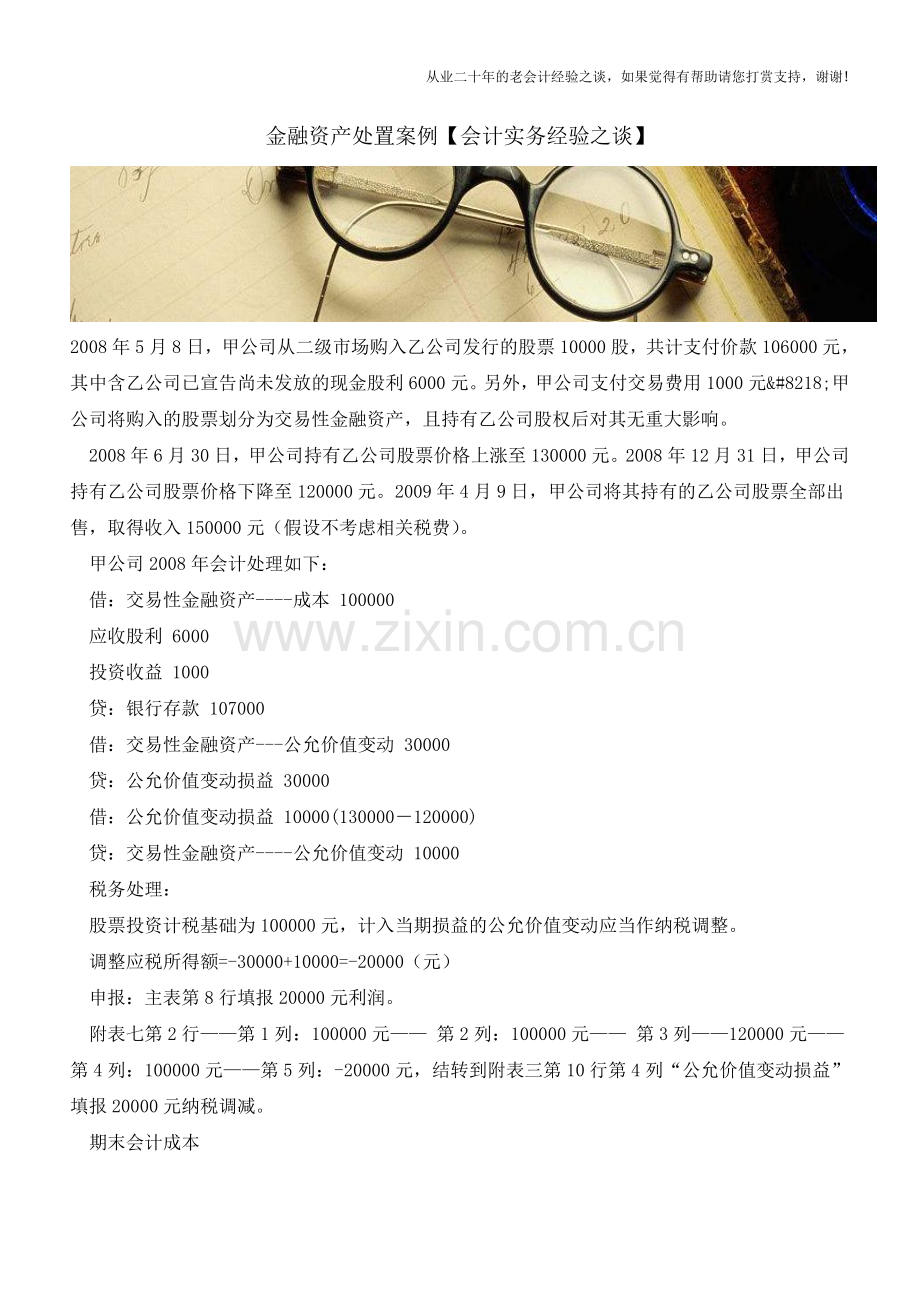 从业二十年的老会计经验之谈，如果觉得有帮助请您打赏支持，谢谢!

金融资产处置案例【会计实务经验之谈】

2008年5月8日，甲公司从二级市场购入乙公司发行的股票10000股，共计支付价款106000元，其中含乙公司已宣告尚未发放的现金股利6000元。另外，甲公司支付交易费用1000元&#8218;甲公司将购入的股票划分为交易性金融资产，且持有乙公司股权后对其无重大影响。

2008年6月30日，甲公司持有乙公司股票价格上涨至130000元。2008年12月31日，甲公司持有乙公司股票价格下降至120000元。2009年4月9日，甲公司将其持有的乙公司股票全部出售，取得收入150000元（假设不考虑相关税费）。

甲公司2008年会计处理如下：

借：交易性金融资产----成本 100000

应收股利 6000

投资收益 1000

贷：银行存款 107000

借：交易性金融资产---公允价值变动 30000

贷：公允价值变动损益 30000

借：公允价值变动损益 10000(130000－120000)

贷：交易性金融资产----公允价值变动 10000

税务处理：

股票投资计税基础为100000元，计入当期损益的公允价值变动应当作纳税调整。

调整应税所得额=-30000+10000=-20000（元）

申报：主表第8行填报20000元利润。

附表七第2行——第1列：100000元—— 第2列：100000元—— 第3列——120000元——第4列：100000元——第5列：-20000元，结转到附表三第10行第4列“公允价值变动损益”填报20000元纳税调减。

期末会计成本

www.zixin.com.cn